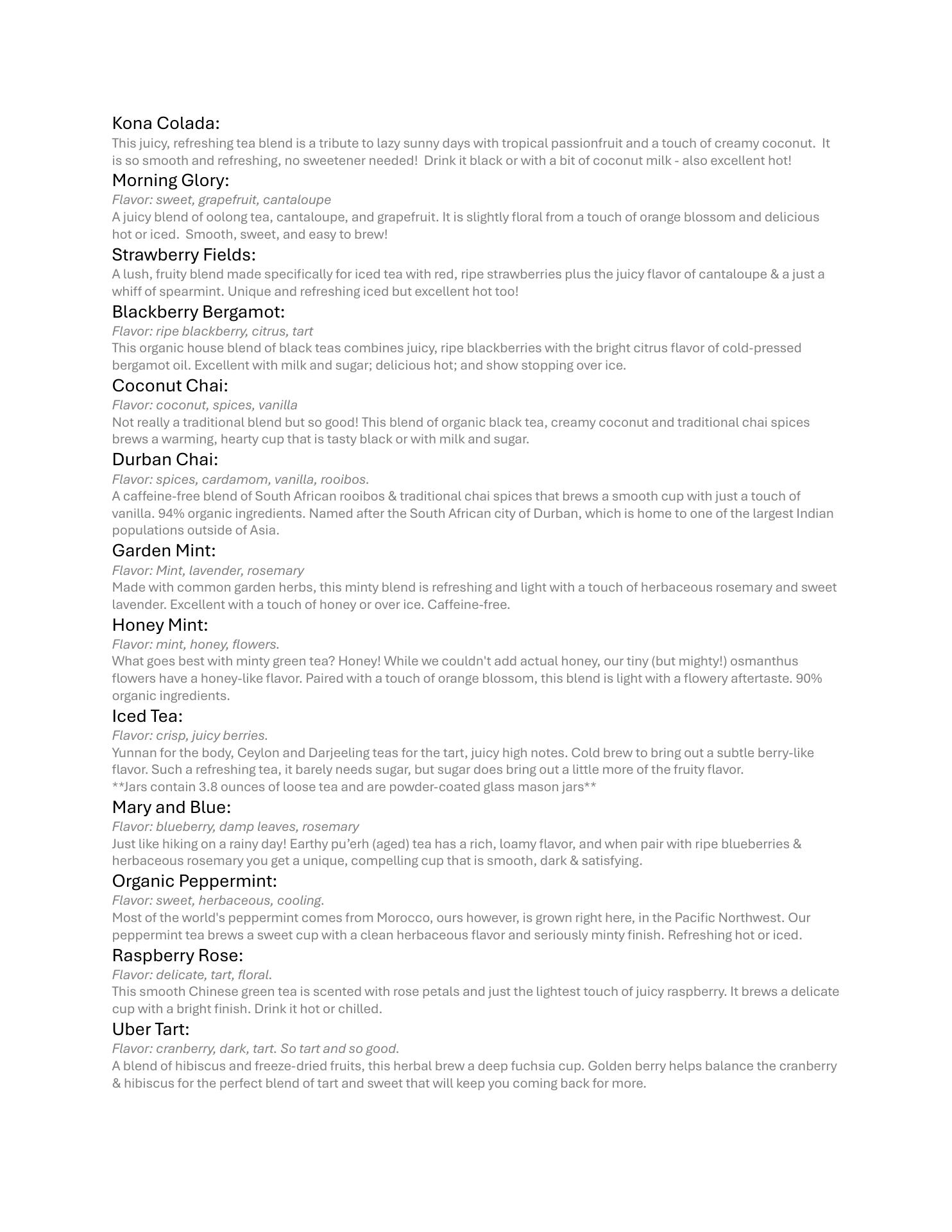 Kona Colada:
This juicy, refreshing tea blend is a tribute to lazy sunny days with tropical passionfruit and a touch of creamy coconut. It is so smooth and refreshing, no sweetener needed! Drink it black or with a bit of coconut milk - also excellent hot!

Morning Glory:
Flavor: sweet, grapefruit, cantaloupe
A juicy blend of oolong tea, cantaloupe, and grapefruit. It is slightly floral from a touch of orange blossom and delicious hot or iced. Smooth, sweet, and easy to brew!

Strawberry Fields:
A lush, fruity blend made specifically for iced tea with red, ripe strawberries plus the juicy flavor of cantaloupe & a just a whiff of spearmint. Unique and refreshing iced but excellent hot too!

Blackberry Bergamot:
Flavor: ripe blackberry, citrus, tart
This organic house blend of black teas combines juicy, ripe blackberries with the bright citrus flavor of cold-pressed bergamot oil. Excellent with milk and sugar; delicious hot; and show stopping over ice.

Coconut Chai:
Flavor: coconut, spices, vanilla
Not really a traditional blend but so good! This blend of organic black tea, creamy coconut and traditional chai spices brews a warming, hearty cup that is tasty black or with milk and sugar.

Durban Chai:
Flavor: spices, cardamom, vanilla, rooibos.
A caffeine-free blend of South African rooibos & traditional chai spices that brews a smooth cup with just a touch of vanilla. 94% organic ingredients. Named after the South African city of Durban, which is home to one of the largest Indian populations outside of Asia.

Garden Mint:
Flavor: Mint, lavender, rosemary
Made with common garden herbs, this minty blend is refreshing and light with a touch of herbaceous rosemary and sweet lavender. Excellent with a touch of honey or over ice. Caffeine-free.

Honey Mint:
Flavor: mint, honey, flowers.
What goes best with minty green tea? Honey! While we couldn't add actual honey, our tiny (but mighty!) osmanthus flowers have a honey-like flavor. Paired with a touch of orange blossom, this blend is light with a flowery aftertaste. 90% organic ingredients.

Iced Tea:
Flavor: crisp, juicy berries.
Yunnan for the body, Ceylon and Darjeeling teas for the tart, juicy high notes. Cold brew to bring out a subtle berry-like flavor. Such a refreshing tea, it barely needs sugar, but sugar does bring out a little more of the fruity flavor.
**Jars contain 3.8 ounces of loose tea and are powder-coated glass mason jars**

Mary and Blue:
Flavor: blueberry, damp leaves, rosemary
Just like hiking on a rainy day! Earthy pu'erh (aged) tea has a rich, loamy flavor, and when pair with ripe blueberries & herbaceous rosemary you get a unique, compelling cup that is smooth, dark & satisfying.

Organic Peppermint:
Flavor: sweet, herbaceous, cooling.
Most of the world's peppermint comes from Morocco, ours however, is grown right here, in the Pacific Northwest. Our peppermint tea brews a sweet cup with a clean herbaceous flavor and seriously minty finish. Refreshing hot or iced.

Raspberry Rose:
Flavor: delicate, tart, floral.
This smooth Chinese green tea is scented with rose petals and just the lightest touch of juicy raspberry. It brews a delicate cup with a bright finish. Drink it hot or chilled.

Uber Tart:
Flavor: cranberry, dark, tart. So tart and so good.
A blend of hibiscus and freeze-dried fruits, this herbal brew a deep fuchsia cup. Golden berry helps balance the cranberry & hibiscus for the perfect blend of tart and sweet that will keep you coming back for more.